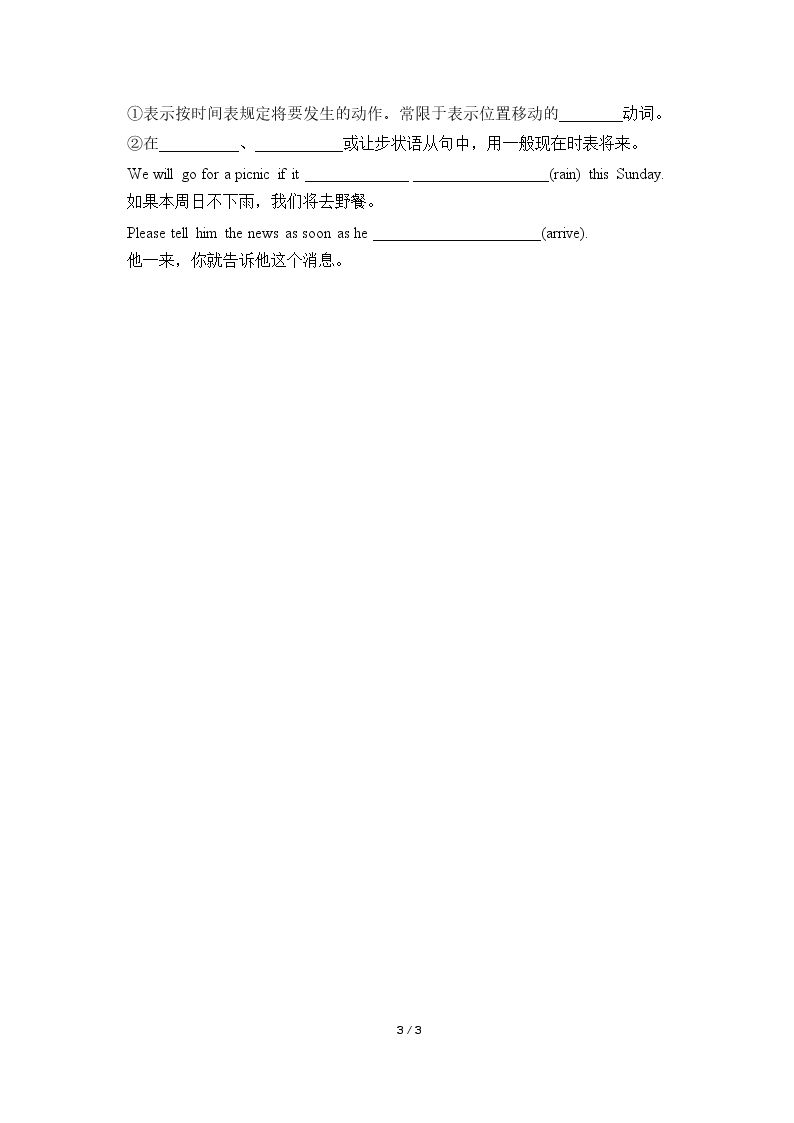 ①表示按时间表规定将要发生的动作。常限于表示位置移动的____动词。

②在____、____或让步状语从句中，用一般现在时表将来。

We will go for a picnic if it ____ ____(rain) this Sunday.
如果本周日不下雨，我们将去野餐。

Please tell him the news as soon as he ____(arrive).
他一来，你就告诉他这个消息。

3 / 3